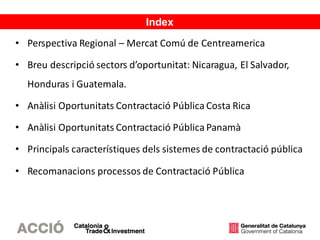 Index

• Perspectiva Regional – Mercat Comú de Centreamerica

• Breu descripció sectors d'oportunitat: Nicaragua, El Salvador, Honduras i Guatemala.

• Anàlisi Oportunitats Contractació Pública Costa Rica

• Anàlisi Oportunitats Contractació Pública Panamà

• Principals característiques dels sistemes de contractació pública

• Recomanacions processos de Contractació Pública

ACCIÓ Catalonia Trade & Investment

Generalitat de Catalunya
Government of Catalonia